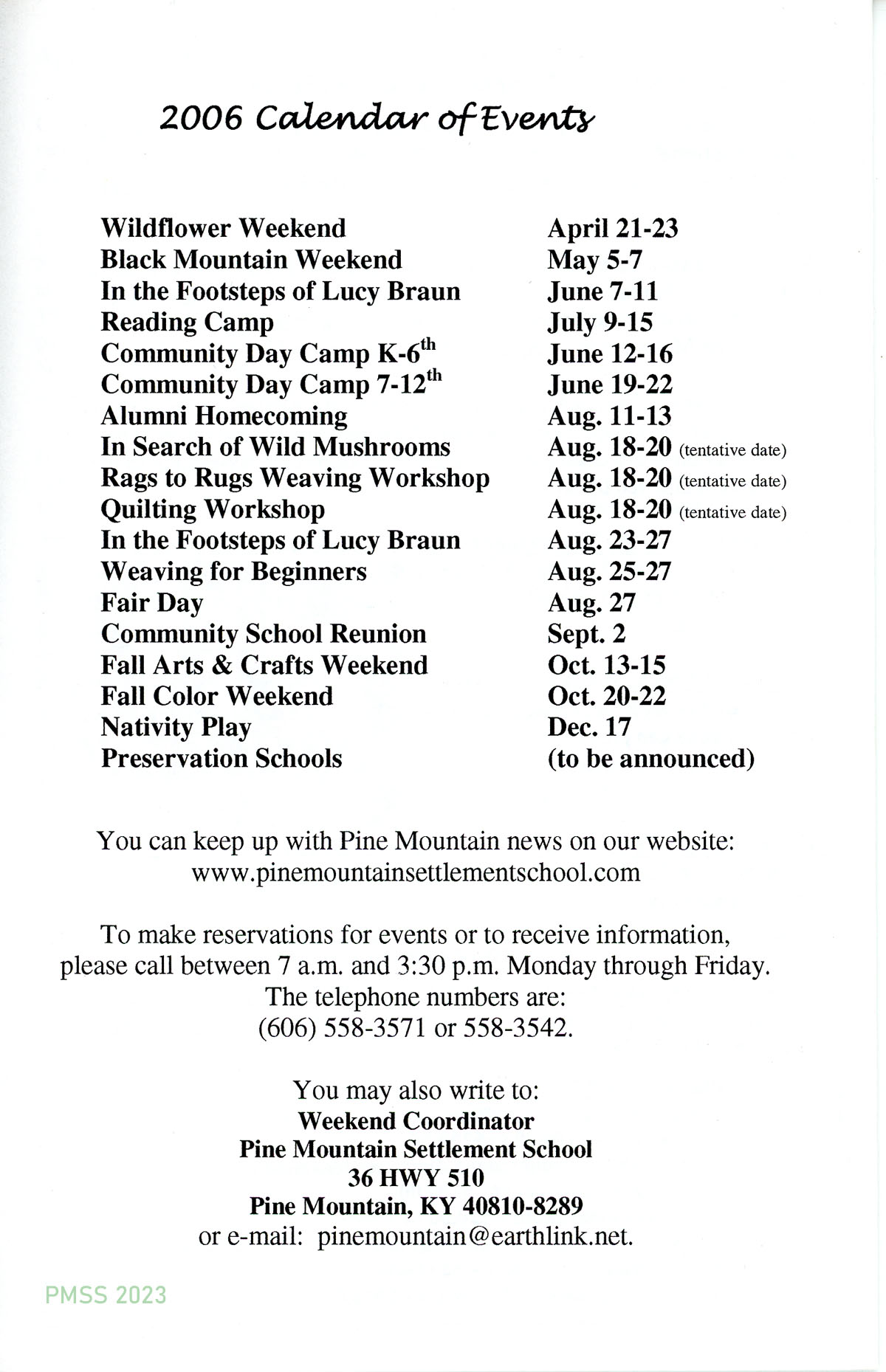 2006 Calendar of Events

| | |
|---|---|
| Wildflower Weekend | April 21-23 |
| Black Mountain Weekend | May 5-7 |
| In the Footsteps of Lucy Braun | June 7-11 |
| Reading Camp | July 9-15 |
| Community Day Camp K-6$^{th}$ | June 12-16 |
| Community Day Camp 7-12$^{th}$ | June 19-22 |
| Alumni Homecoming | Aug. 11-13 |
| In Search of Wild Mushrooms | Aug. 18-20 (tentative date) |
| Rags to Rugs Weaving Workshop | Aug. 18-20 (tentative date) |
| Quilting Workshop | Aug. 18-20 (tentative date) |
| In the Footsteps of Lucy Braun | Aug. 23-27 |
| Weaving for Beginners | Aug. 25-27 |
| Fair Day | Aug. 27 |
| Community School Reunion | Sept. 2 |
| Fall Arts & Crafts Weekend | Oct. 13-15 |
| Fall Color Weekend | Oct. 20-22 |
| Nativity Play | Dec. 17 |
| Preservation Schools | (to be announced) |

You can keep up with Pine Mountain news on our website: www.pinemountainsettlementschool.com

To make reservations for events or to receive information, please call between 7 a.m. and 3:30 p.m. Monday through Friday. The telephone numbers are: (606) 558-3571 or 558-3542.

You may also write to:
Weekend Coordinator
Pine Mountain Settlement School
36 HWY 510
Pine Mountain, KY 40810-8289
or e-mail: pinemountain@earthlink.net.

PMSS 2023